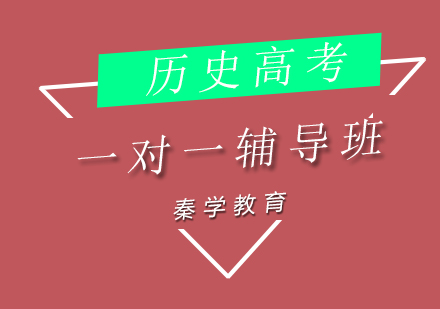 历史高考

一对一辅导班

秦学教育